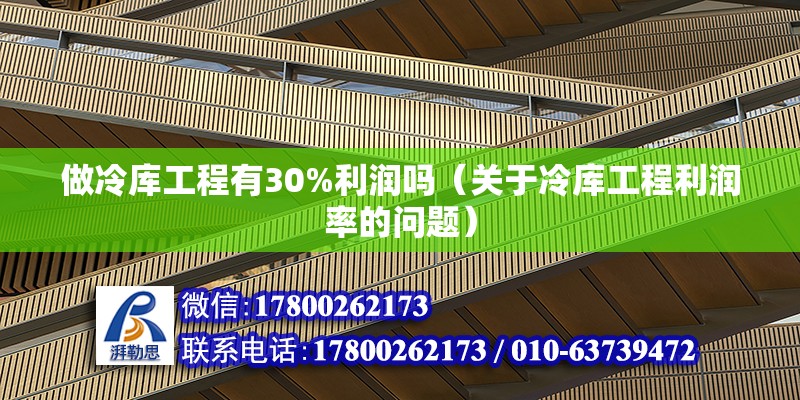 做冷库工程有30%利润吗（关于冷库工程利润率的问题）

湃勒思

微信:17800262173
联系电话:17800262173 / 010-63739472